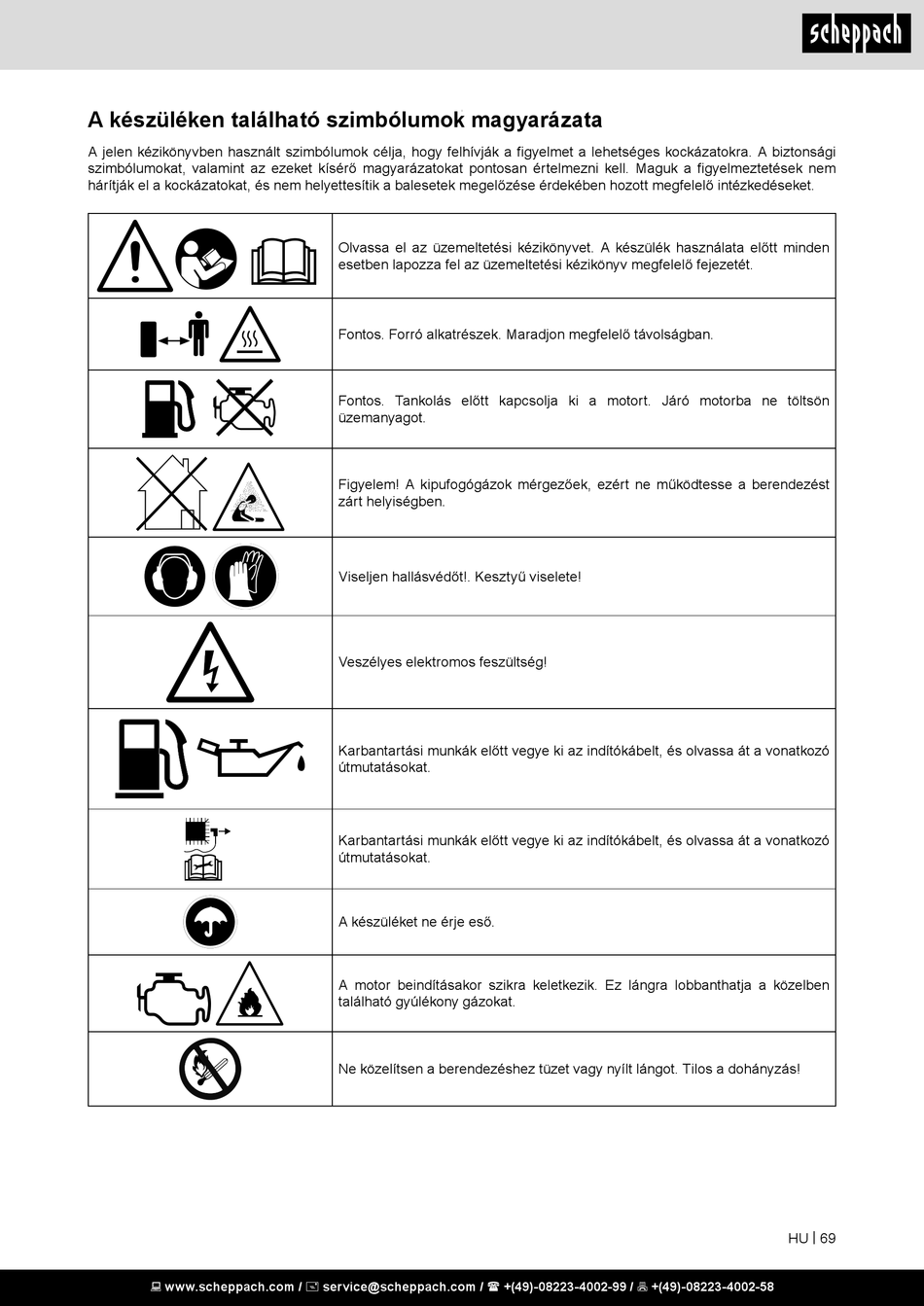 scheppach

A készüléken található szimbólumok magyarázata

A jelen kézikönyvben használt szimbólumok célja, hogy felhívják a figyelmet a lehetséges kockázatokra. A biztonsági szimbólumokat, valamint az ezeket kísérő magyarázatokat pontosan értelmezni kell. Maguk a figyelmeztetések nem hárítják el a kockázatokat, és nem helyettesítik a balesetek megelőzése érdekében hozott megfelelő intézkedéseket.

| | |
|---|---|
| | Olvassa el az üzemeltetési kézikönyvet. A készülék használata előtt minden esetben lapozza fel az üzemeltetési kézikönyv megfelelő fejezetét. |
| | Fontos. Forró alkatrészek. Maradjon megfelelő távolságban. |
| | Fontos. Tankolás előtt kapcsolja ki a motort. Járó motorba ne töltsön üzemanyagot. |
| | Figyelem! A kipufogógázok mérgezőek, ezért ne működtesse a berendezést zárt helyiségben. |
| | Viseljen hallásvédőt!. Kesztyű viselete! |
| | Veszélyes elektromos feszültség! |
| | Karbantartási munkák előtt vegye ki az indítókábelt, és olvassa át a vonatkozó útmutatásokat. |
| | Karbantartási munkák előtt vegye ki az indítókábelt, és olvassa át a vonatkozó útmutatásokat. |
| | A készüléket ne érje eső. |
| | A motor beindításakor szikra keletkezik. Ez lángra lobbanthatja a közelben található gyúlékony gázokat. |
| | Ne közelítsen a berendezéshez tüzet vagy nyílt lángot. Tilos a dohányzás! |

HU | 69

www.scheppach.com / service@scheppach.com / +(49)-08223-4002-99 / +(49)-08223-4002-58